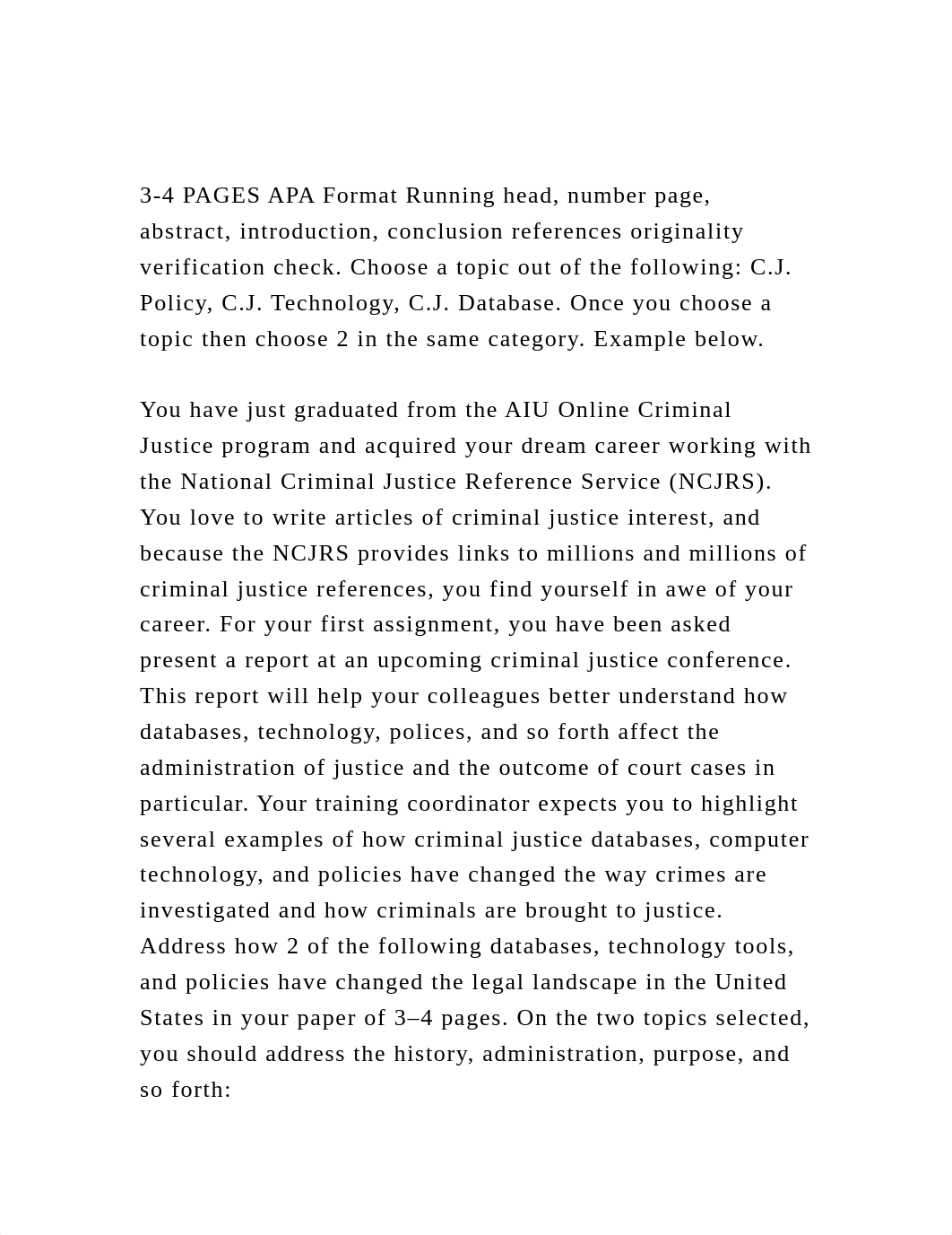 3-4 PAGES APA Format Running head, number page, abstract, introduction, conclusion references originality verification check. Choose a topic out of the following: C.J. Policy, C.J. Technology, C.J. Database. Once you choose a topic then choose 2 in the same category. Example below.

You have just graduated from the AIU Online Criminal Justice program and acquired your dream career working with the National Criminal Justice Reference Service (NCJRS). You love to write articles of criminal justice interest, and because the NCJRS provides links to millions and millions of criminal justice references, you find yourself in awe of your career. For your first assignment, you have been asked present a report at an upcoming criminal justice conference. This report will help your colleagues better understand how databases, technology, polices, and so forth affect the administration of justice and the outcome of court cases in particular. Your training coordinator expects you to highlight several examples of how criminal justice databases, computer technology, and policies have changed the way crimes are investigated and how criminals are brought to justice. Address how 2 of the following databases, technology tools, and policies have changed the legal landscape in the United States in your paper of 3–4 pages. On the two topics selected, you should address the history, administration, purpose, and so forth: